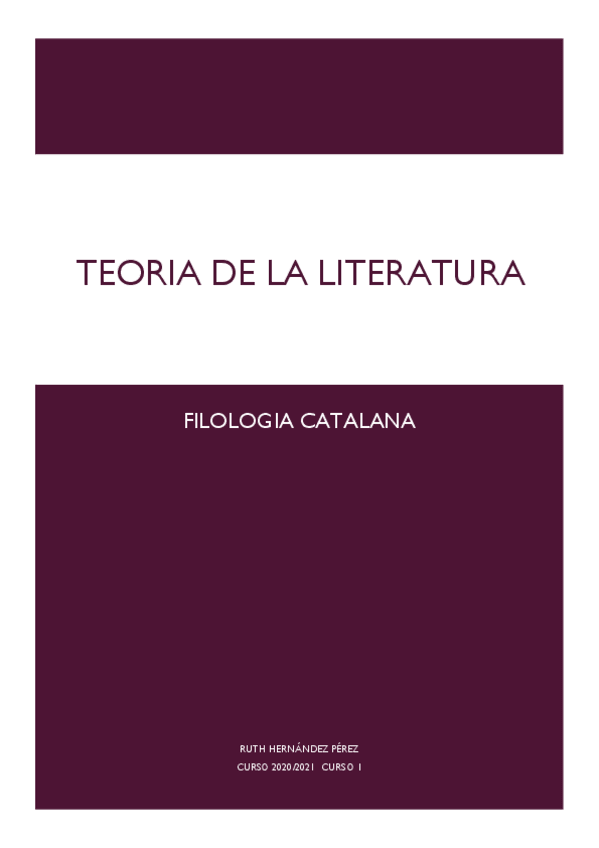 TEORIA DE LA LITERATURA

FILOLOGIA CATALANA

RUTH HERNÁNDEZ PÉREZ

CURSO 2020/2021 CURSO 1